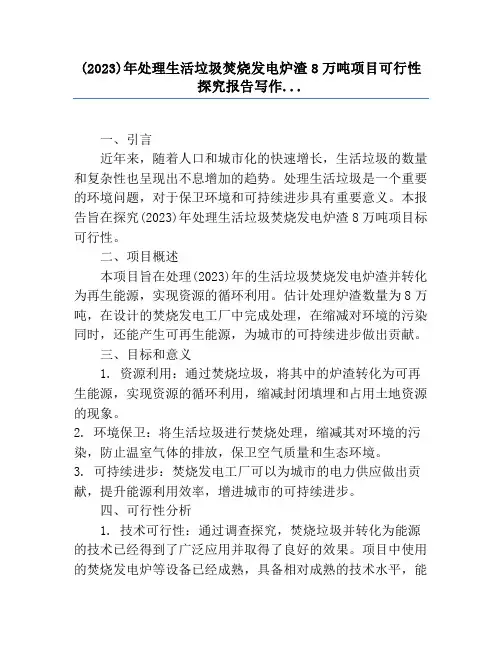 (2023)年处理生活垃圾焚烧发电炉渣 8 万吨项目可行性探究报告写作...

一、引言

近年来，随着人口和城市化的快速增长，生活垃圾的数量和复杂性也呈现出不息增加的趋势。处理生活垃圾是一个重要的环境问题，对于保卫环境和可持续进步具有重要意义。本报告旨在探究(2023)年处理生活垃圾焚烧发电炉渣 8 万吨项目标可行性。

二、项目概述

本项目旨在处理(2023)年的生活垃圾焚烧发电炉渣并转化为再生能源，实现资源的循环利用。估计处理炉渣数量为 8 万吨，在设计的焚烧发电工厂中完成处理，在缩减对环境的污染同时，还能产生可再生能源，为城市的可持续进步做出贡献。

三、目标和意义

1. 资源利用：通过焚烧垃圾，将其中的炉渣转化为可再生能源，实现资源的循环利用，缩减封闭填埋和占用土地资源的现象。

2. 环境保卫：将生活垃圾进行焚烧处理，缩减其对环境的污染，防止温室气体的排放，保卫空气质量和生态环境。

3. 可持续进步：焚烧发电工厂可以为城市的电力供应做出贡献，提升能源利用效率，增进城市的可持续进步。

四、可行性分析

1. 技术可行性：通过调查探究，焚烧垃圾并转化为能源的技术已经得到了广泛应用并取得了良好的效果。项目中使用的焚烧发电炉等设备已经成熟，具备相对成熟的技术水平，能